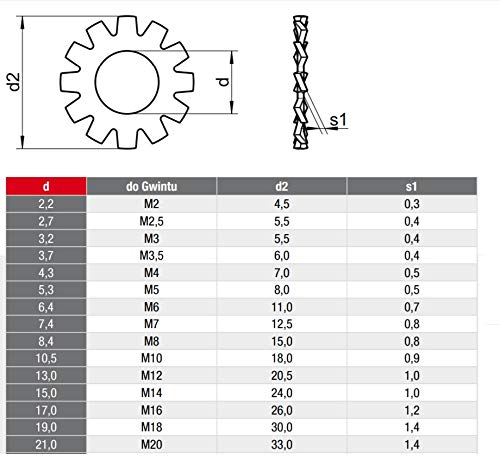 d2

d

s1

| d | do Gwintu | d2 | s1 |
|---|---|---|---|
| 2,2 | M2 | 4,5 | 0,3 |
| 2,7 | M2,5 | 5,5 | 0,4 |
| 3,2 | M3 | 5,5 | 0,4 |
| 3,7 | M3,5 | 6,0 | 0,4 |
| 4,3 | M4 | 7,0 | 0,5 |
| 5,3 | M5 | 8,0 | 0,5 |
| 6,4 | M6 | 11,0 | 0,7 |
| 7,4 | M7 | 12,5 | 0,8 |
| 8,4 | M8 | 15,0 | 0,8 |
| 10,5 | M10 | 18,0 | 0,9 |
| 13,0 | M12 | 20,5 | 1,0 |
| 15,0 | M14 | 24,0 | 1,0 |
| 17,0 | M16 | 26,0 | 1,2 |
| 19,0 | M18 | 30,0 | 1,4 |
| 21,0 | M20 | 33,0 | 1,4 |